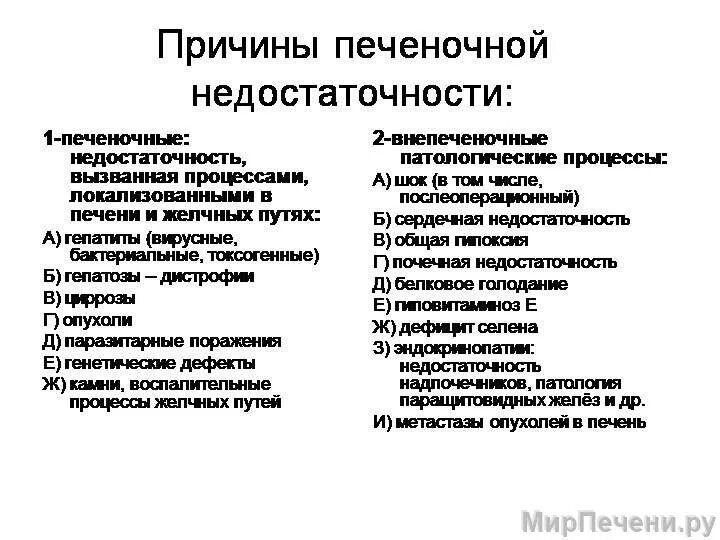 Причины печеночной недостаточности:

1-печеночные: недостаточность, вызванная процессами, локализованными в печени и желчных путях:

А) гепатиты (вирусные, бактериальные, токсогенные)

Б) гепатозы – дистрофии

В) циррозы

Г) опухоли

Д) паразитарные поражения

Е) генетические дефекты

Ж) камни, воспалительные процессы желчных путей

2-внепеченочные патологические процессы:

А) шок (в том числе, послеоперационный)

Б) сердечная недостаточность

В) общая гипоксия

Г) почечная недостаточность

Д) белковое голодание

Е) гиповитаминоз Е

Ж) дефицит селена

З) эндокринопатии: недостаточность надпочечников, патология паращитовидных желёз и др.

И) метастазы опухолей в печень

МирПечени.ру